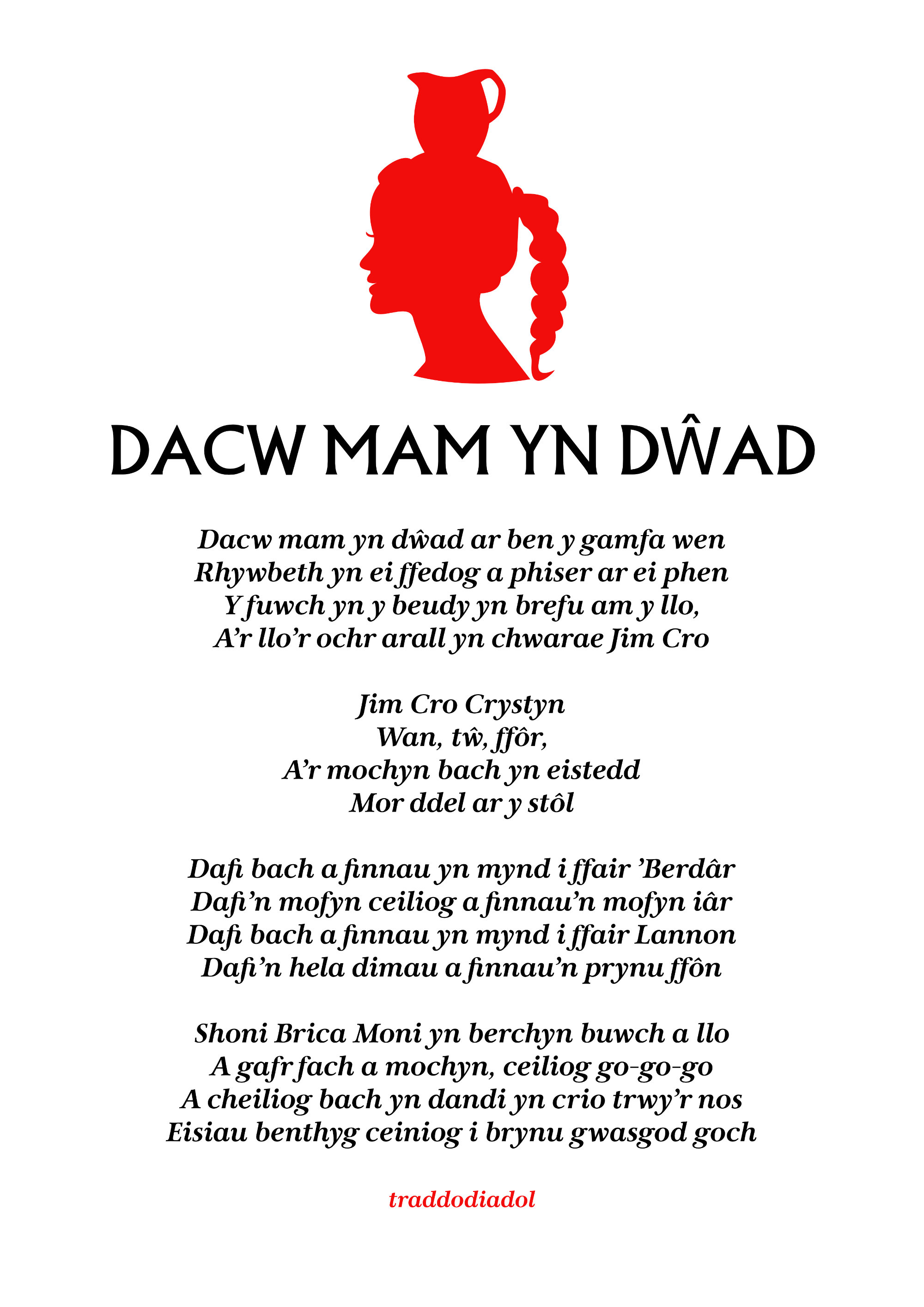 DACW MAM YN DŴAD

Dacw mam yn dŵad ar ben y gamfa wen
Rhywbeth yn ei ffedog a phiser ar ei phen
Y fuwch yn y beudy yn brefu am y llo,
A'r llo'r ochr arall yn chwarae Jim Cro

Jim Cro Crystyn
Wan, tŵ, ffôr,
A'r mochyn bach yn eistedd
Mor ddel ar y stôl

Dafi bach a finnau yn mynd i ffair 'Berdâr
Dafi'n mofyn ceiliog a finnau'n mofyn iâr
Dafi bach a finnau yn mynd i ffair Lannon
Dafi'n hela dimau a finnau'n prynu ffôn

Shoni Brica Moni yn berchyn buwch a llo
A gafr fach a mochyn, ceiliog go-go-go
A cheiliog bach yn dandi yn crio trwy'r nos
Eisiau benthyg ceiniog i brynu gwasgod goch

traddodiadol